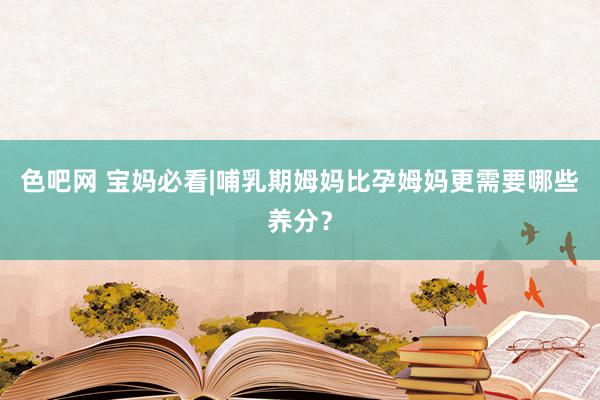 色吧网 宝妈必看|哺乳期姆妈比孕姆妈更需要哪些养分？